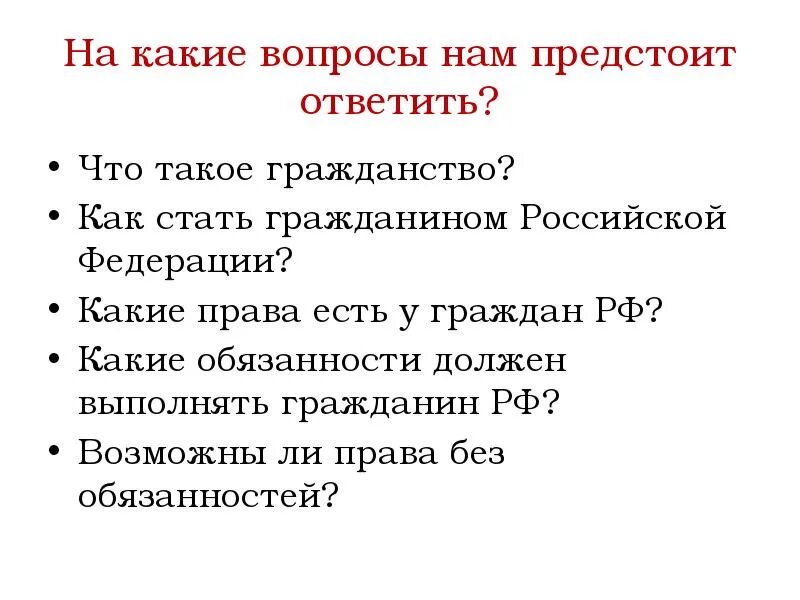 На какие вопросы нам предстоит ответить?

• Что такое гражданство?
• Как стать гражданином Российской Федерации?
• Какие права есть у граждан РФ?
• Какие обязанности должен выполнять гражданин РФ?
• Возможны ли права без обязанностей?